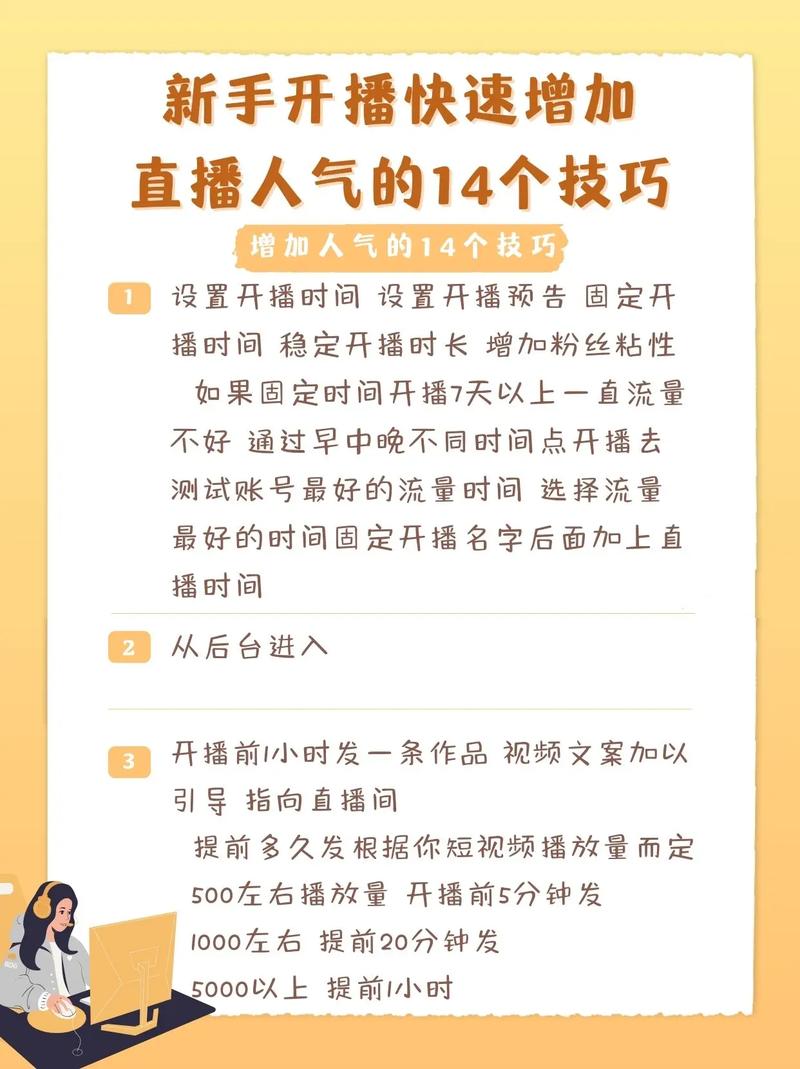 新手开播快速增加直播人气的14个技巧

增加人气的14个技巧

1 设置开播时间 设置开播预告 固定开播时间 稳定开播时长 增加粉丝粘性
如果固定时间开播7天以上一直流量不好 通过早中晚不同时间点开播去测试账号最好的流量时间 选择流量最好的时间固定开播名字后面加上直播时间

2 从后台进入

3 开播前1小时发一条作品 视频文案加以引导 指向直播间
提前多久发根据你短视频播放量而定
500左右播放量 开播前5分钟发
1000左右 提前20分钟发
5000以上 提前1小时